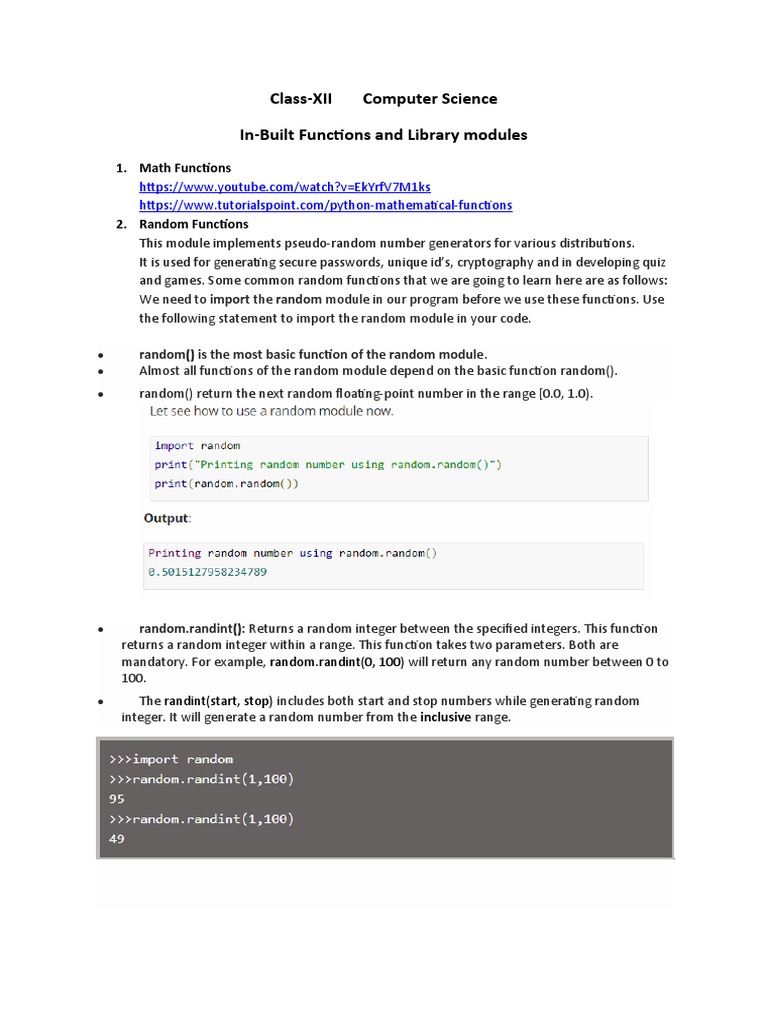 Class-XII Computer Science

In-Built Functions and Library modules

1. Math Functions
https://www.youtube.com/watch?v=EkYrfV7M1ks
https://www.tutorialspoint.com/python-mathematical-functions

2. Random Functions
This module implements pseudo-random number generators for various distributions.
It is used for generating secure passwords, unique id's, cryptography and in developing quiz and games. Some common random functions that we are going to learn here are as follows:
We need to import the random module in our program before we use these functions. Use the following statement to import the random module in your code.

• random() is the most basic function of the random module.
• Almost all functions of the random module depend on the basic function random().
• random() return the next random floating-point number in the range [0.0, 1.0).

Let see how to use a random module now.

import random
print("Printing random number using random.random()")
print(random.random())

Output:

Printing random number using random.random()
0.5015127958234789

• random.randint(): Returns a random integer between the specified integers. This function returns a random integer within a range. This function takes two parameters. Both are mandatory. For example, random.randint(0, 100) will return any random number between 0 to 100.

• The randint(start, stop) includes both start and stop numbers while generating random integer. It will generate a random number from the inclusive range.

>>>import random
>>>random.randint(1,100)
95
>>>random.randint(1,100)
49